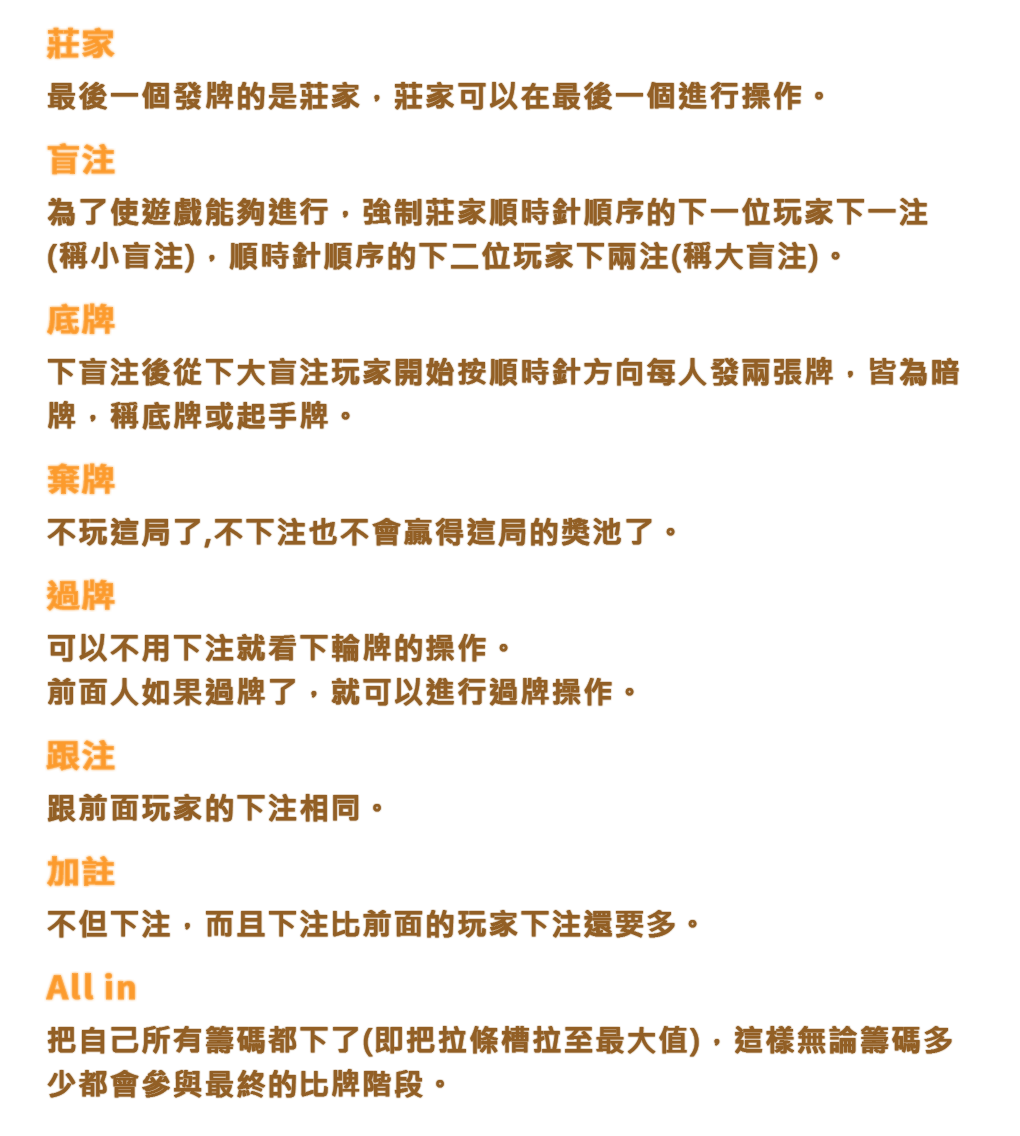 莊家

最後一個發牌的是莊家，莊家可以在最後一個進行操作。

盲注

為了使遊戲能夠進行，強制莊家順時針順序的下一位玩家下一注(稱小盲注)，順時針順序的下二位玩家下兩注(稱大盲注)。

底牌

下盲注後從下大盲注玩家開始按順時針方向每人發兩張牌，皆為暗牌，稱底牌或起手牌。

棄牌

不玩這局了,不下注也不會贏得這局的獎池了。

過牌

可以不用下注就看下輪牌的操作。
前面人如果過牌了，就可以進行過牌操作。

跟注

跟前面玩家的下注相同。

加註

不但下注，而且下注比前面的玩家下注還要多。

All in

把自己所有籌碼都下了(即把拉條槽拉至最大值)，這樣無論籌碼多少都會參與最終的比牌階段。